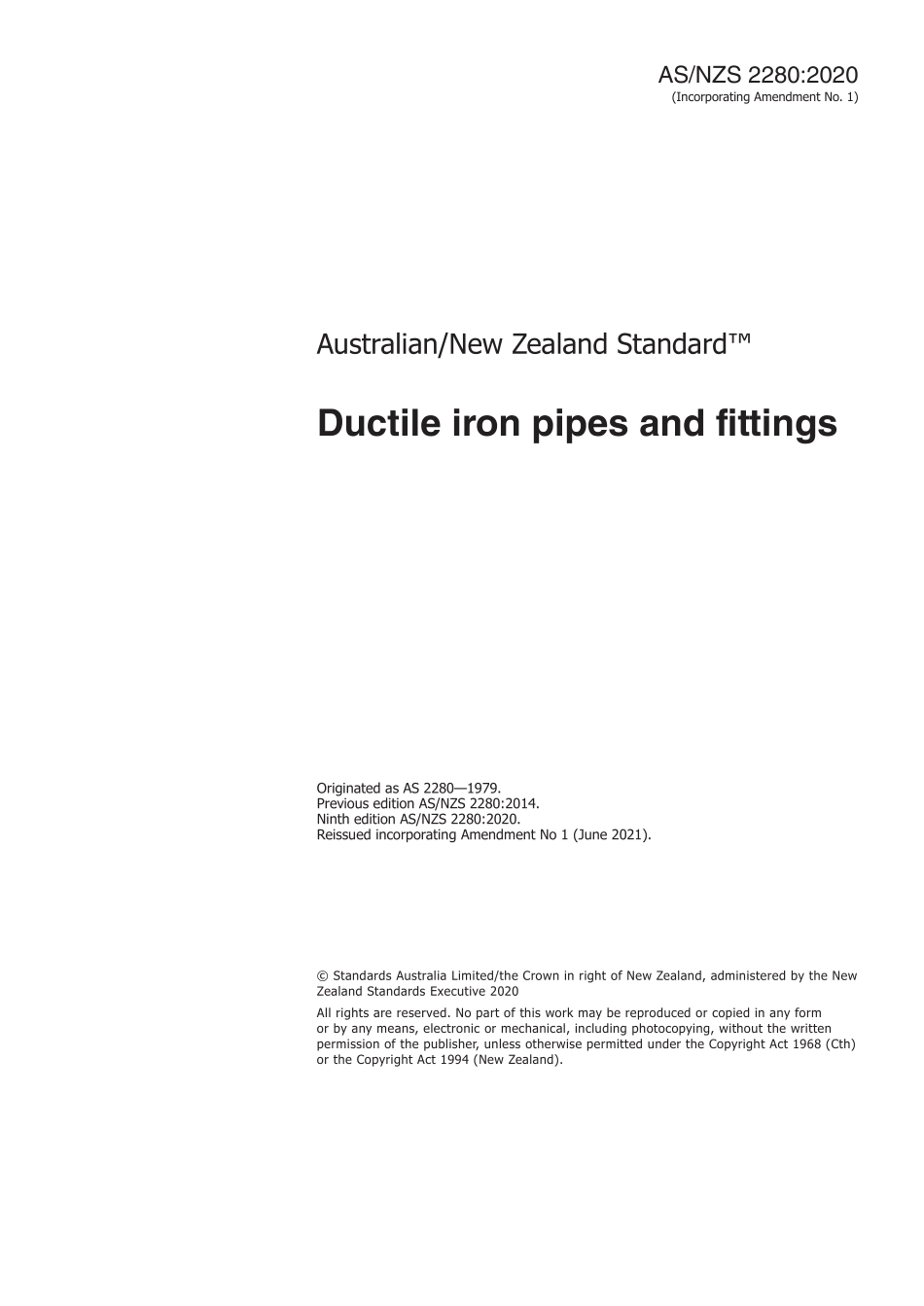 AS/NZS 2280:2020
(Incorporating Amendment No. 1)

Australian/New Zealand Standard™

Ductile iron pipes and fittings

Originated as AS 2280—1979.
Previous edition AS/NZS 2280:2014.
Ninth edition AS/NZS 2280:2020.
Reissued incorporating Amendment No 1 (June 2021).

© Standards Australia Limited/the Crown in right of New Zealand, administered by the New Zealand Standards Executive 2020

All rights are reserved. No part of this work may be reproduced or copied in any form or by any means, electronic or mechanical, including photocopying, without the written permission of the publisher, unless otherwise permitted under the Copyright Act 1968 (Cth) or the Copyright Act 1994 (New Zealand).